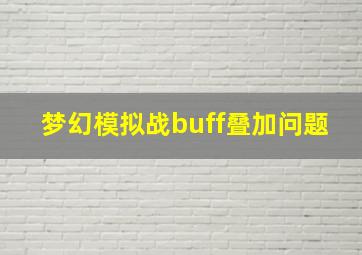 梦幻模拟战buff叠加问题